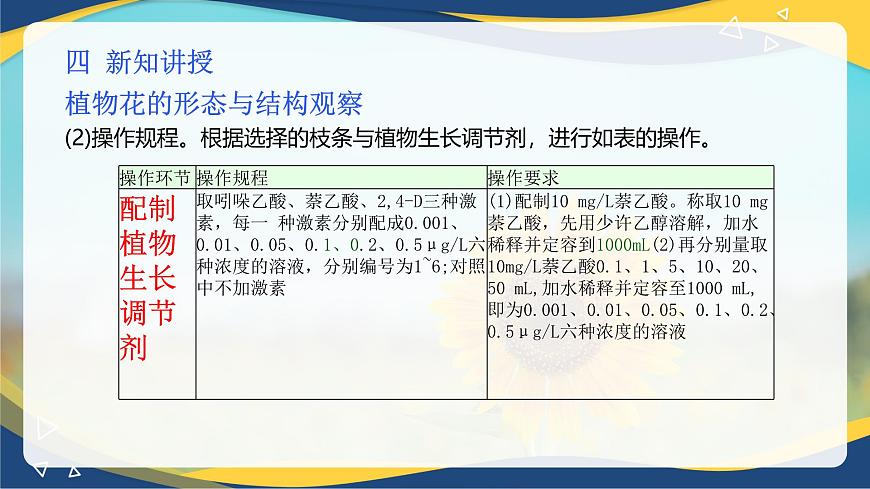 四 新知讲授

植物花的形态与结构观察

(2)操作规程。根据选择的枝条与植物生长调节剂，进行如表的操作。

| 操作环节 | 操作规程 | 操作要求 |
|---|---|---|
| 配制植物生长调节剂 | 取吲哚乙酸、萘乙酸、2,4-D三种激素，每一 种激素分别配成0.001、0.01、0.05、0.1、0.2、0.5μg/L六种浓度的溶液，分别编号为1~6;对照中不加激素 | (1)配制10 mg/L萘乙酸。称取10 mg萘乙酸，先用少许乙醇溶解，加水稀释并定容到1000mL(2)再分别量取10mg/L萘乙酸0.1、1、5、10、20、50 mL,加水稀释并定容至1000 mL,即为0.001、0.01、0.05、0.1、0.2、0.5μg/L六种浓度的溶液 |